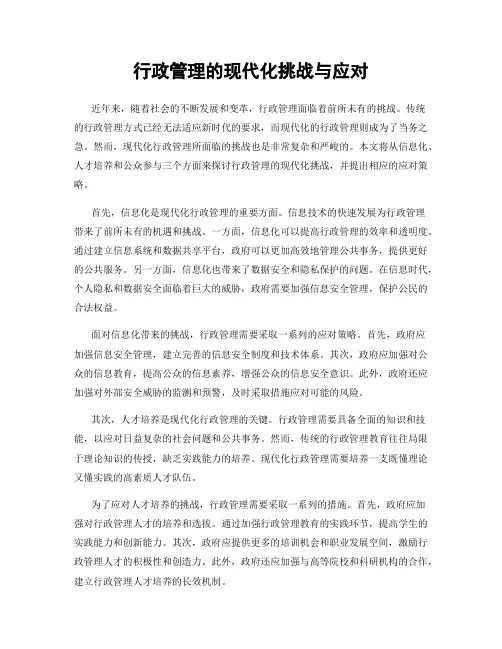 行政管理的现代化挑战与应对

近年来，随着社会的不断发展和变革，行政管理面临着前所未有的挑战。传统的行政管理方式已经无法适应新时代的要求，而现代化的行政管理则成为了当务之急。然而，现代化行政管理所面临的挑战也是非常复杂和严峻的。本文将从信息化、人才培养和公众参与三个方面来探讨行政管理的现代化挑战，并提出相应的应对策略。

首先，信息化是现代化行政管理的重要方面。信息技术的快速发展为行政管理带来了前所未有的机遇和挑战。一方面，信息化可以提高行政管理的效率和透明度。通过建立信息系统和数据共享平台，政府可以更加高效地管理公共事务，提供更好的公共服务。另一方面，信息化也带来了数据安全和隐私保护的问题。在信息时代，个人隐私和数据安全面临着巨大的威胁，政府需要加强信息安全管理，保护公民的合法权益。

面对信息化带来的挑战，行政管理需要采取一系列的应对策略。首先，政府应加强信息安全管理，建立完善的信息安全制度和技术体系。其次，政府应加强对公众的信息教育，提高公众的信息素养，增强公众的信息安全意识。此外，政府还应加强对外部安全威胁的监测和预警，及时采取措施应对可能的风险。

其次，人才培养是现代化行政管理的关键。行政管理需要具备全面的知识和技能，以应对日益复杂的社会问题和公共事务。然而，传统的行政管理教育往往局限于理论知识的传授，缺乏实践能力的培养。现代化行政管理需要培养一支既懂理论又懂实践的高素质人才队伍。

为了应对人才培养的挑战，行政管理需要采取一系列的措施。首先，政府应加强对行政管理人才的培养和选拔。通过加强行政管理教育的实践环节，提高学生的实践能力和创新能力。其次，政府应提供更多的培训机会和职业发展空间，激励行政管理人才的积极性和创造力。此外，政府还应加强与高等院校和科研机构的合作，建立行政管理人才培养的长效机制。